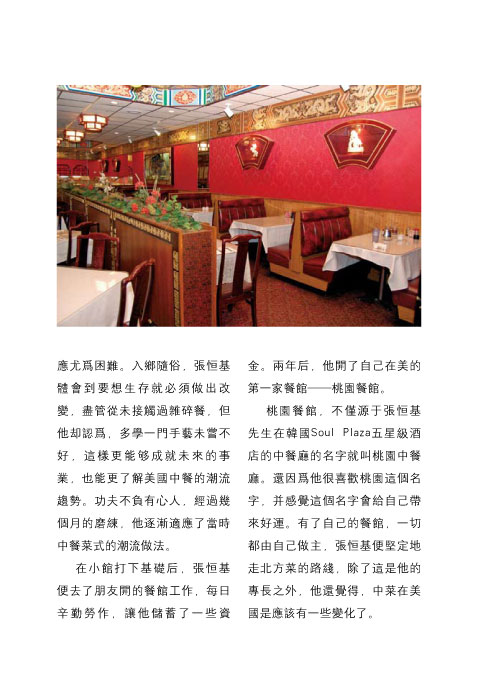 應尤爲困難。入鄉隨俗，張恒基體會到要想生存就必須做出改變，盡管從未接觸過雜碎餐，但他却認爲，多學一門手藝未嘗不好，這樣更能够成就未來的事業，也能更了解美國中餐的潮流趨勢。功夫不負有心人，經過幾個月的磨練，他逐漸適應了當時中餐菜式的潮流做法。

在小館打下基礎后，張恒基便去了朋友開的餐館工作，每日辛勤勞作，讓他儲蓄了一些資金。兩年后，他開了自己在美的第一家餐館——桃園餐館。

桃園餐館，不僅源于張恒基先生在韓國Soul Plaza五星級酒店的中餐廳的名字就叫桃園中餐廳。還因爲他很喜歡桃園這個名字，并感覺這個名字會給自己帶來好運。有了自己的餐館，一切都由自己做主，張恒基便堅定地走北方菜的路綫，除了這是他的專長之外，他還覺得，中菜在美國是應該有一些變化了。